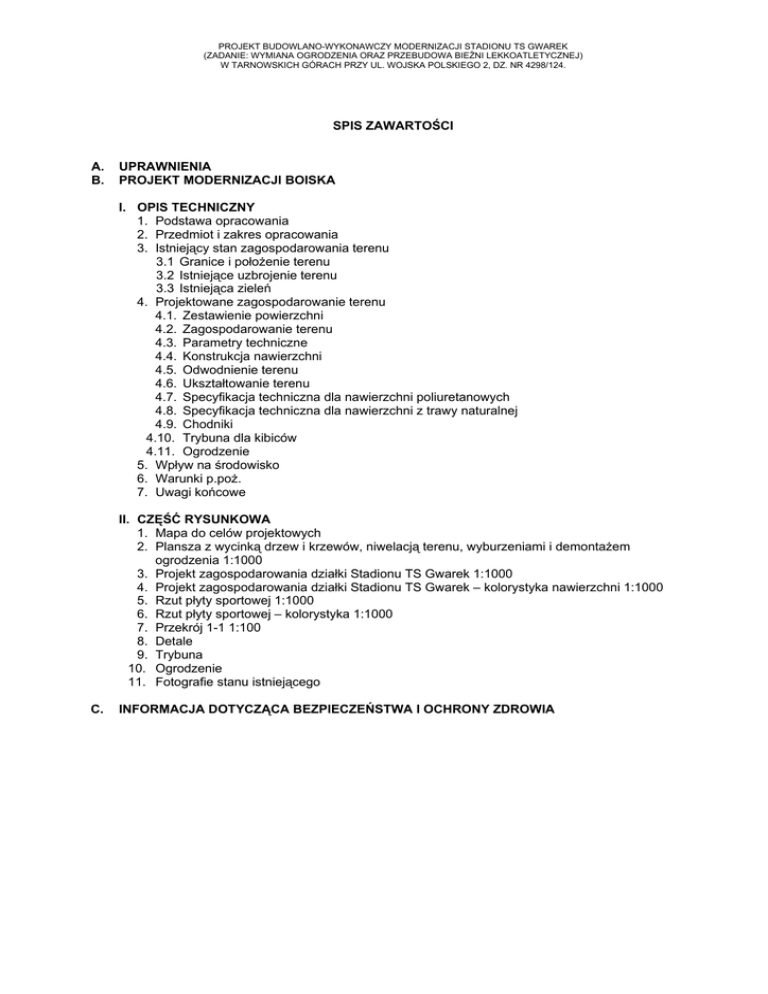 PROJEKT BUDOWLANO-WYKONAWCZY MODERNIZACJI STADIONU TS GWAREK
(ZADANIE: WYMIANA OGRODZENIA ORAZ PRZEBUDOWA BIEŻNI LEKKOATLETYCZNEJ)
W TARNOWSKICH GÓRACH PRZY UL. WOJSKA POLSKIEGO 2, DZ. NR 4298/124.

SPIS ZAWARTOŚCI

A. UPRAWNIENIA
B. PROJEKT MODERNIZACJI BOISKA

I. OPIS TECHNICZNY
1. Podstawa opracowania
2. Przedmiot i zakres opracowania
3. Istniejący stan zagospodarowania terenu
3.1 Granice i położenie terenu
3.2 Istniejące uzbrojenie terenu
3.3 Istniejąca zieleń
4. Projektowane zagospodarowanie terenu
4.1. Zestawienie powierzchni
4.2. Zagospodarowanie terenu
4.3. Parametry techniczne
4.4. Konstrukcja nawierzchni
4.5. Odwodnienie terenu
4.6. Ukształtowanie terenu
4.7. Specyfikacja techniczna dla nawierzchni poliuretanowych
4.8. Specyfikacja techniczna dla nawierzchni z trawy naturalnej
4.9. Chodniki
4.10. Trybuna dla kibiców
4.11. Ogrodzenie
5. Wpływ na środowisko
6. Warunki p.poż.
7. Uwagi końcowe

II. CZĘŚĆ RYSUNKOWA
1. Mapa do celów projektowych
2. Plansza z wycinką drzew i krzewów, niwelacją terenu, wyburzeniami i demontażem ogrodzenia 1:1000
3. Projekt zagospodarowania działki Stadionu TS Gwarek 1:1000
4. Projekt zagospodarowania działki Stadionu TS Gwarek – kolorystyka nawierzchni 1:1000
5. Rzut płyty sportowej 1:1000
6. Rzut płyty sportowej – kolorystyka 1:1000
7. Przekrój 1-1 1:100
8. Detale
9. Trybuna
10. Ogrodzenie
11. Fotografie stanu istniejącego

C. INFORMACJA DOTYCZĄCA BEZPIECZEŃSTWA I OCHRONY ZDROWIA